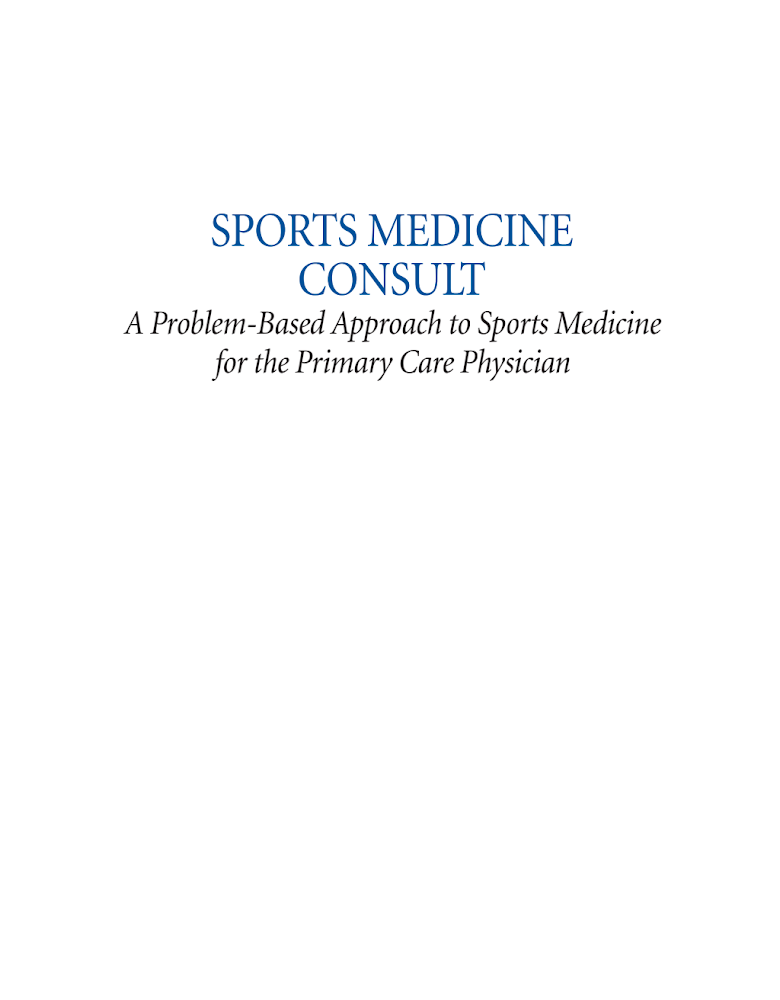 SPORTS MEDICINE
CONSULT

A Problem-Based Approach to Sports Medicine for the Primary Care Physician